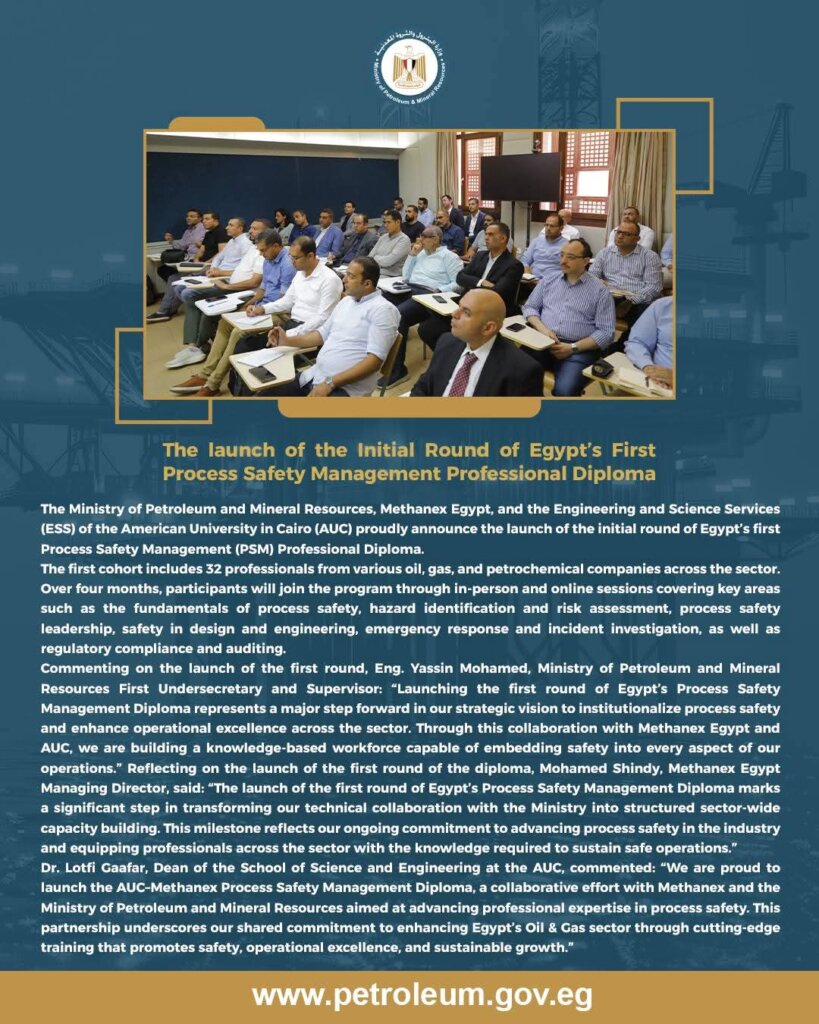 وزارة البترول والثروة المعدنية
Ministry of Petroleum & Mineral Resources

The launch of the Initial Round of Egypt's First Process Safety Management Professional Diploma

The Ministry of Petroleum and Mineral Resources, Methanex Egypt, and the Engineering and Science Services (ESS) of the American University in Cairo (AUC) proudly announce the launch of the initial round of Egypt's first Process Safety Management (PSM) Professional Diploma.
The first cohort includes 32 professionals from various oil, gas, and petrochemical companies across the sector. Over four months, participants will join the program through in-person and online sessions covering key areas such as the fundamentals of process safety, hazard identification and risk assessment, process safety leadership, safety in design and engineering, emergency response and incident investigation, as well as regulatory compliance and auditing.
Commenting on the launch of the first round, Eng. Yassin Mohamed, Ministry of Petroleum and Mineral Resources First Undersecretary and Supervisor: "Launching the first round of Egypt's Process Safety Management Diploma represents a major step forward in our strategic vision to institutionalize process safety and enhance operational excellence across the sector. Through this collaboration with Methanex Egypt and AUC, we are building a knowledge-based workforce capable of embedding safety into every aspect of our operations." Reflecting on the launch of the first round of the diploma, Mohamed Shindy, Methanex Egypt Managing Director, said: "The launch of the first round of Egypt's Process Safety Management Diploma marks a significant step in transforming our technical collaboration with the Ministry into structured sector-wide capacity building. This milestone reflects our ongoing commitment to advancing process safety in the industry and equipping professionals across the sector with the knowledge required to sustain safe operations."
Dr. Lotfi Gaafar, Dean of the School of Science and Engineering at the AUC, commented: "We are proud to launch the AUC-Methanex Process Safety Management Diploma, a collaborative effort with Methanex and the Ministry of Petroleum and Mineral Resources aimed at advancing professional expertise in process safety. This partnership underscores our shared commitment to enhancing Egypt's Oil & Gas sector through cutting-edge training that promotes safety, operational excellence, and sustainable growth."

www.petroleum.gov.eg